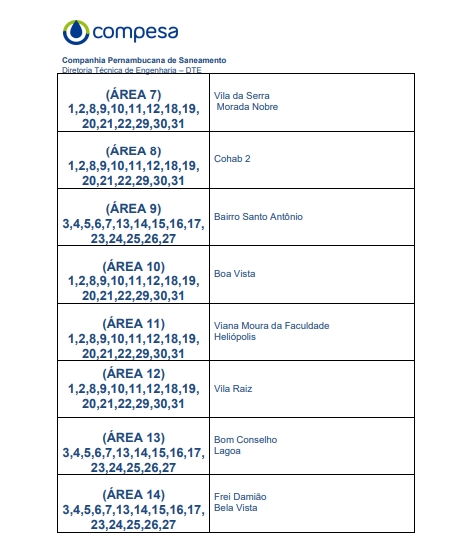 compesa

Companhia Pernambucana de Saneamento
Diretoria Técnica de Engenharia – DTE

| | |
|---|---|
| (ÁREA 7) 1,2,8,9,10,11,12,18,19, 20,21,22,29,30,31 | Vila da Serra Morada Nobre |
| (ÁREA 8) 1,2,8,9,10,11,12,18,19, 20,21,22,29,30,31 | Cohab 2 |
| (ÁREA 9) 3,4,5,6,7,13,14,15,16,17, 23,24,25,26,27 | Bairro Santo Antônio |
| (ÁREA 10) 1,2,8,9,10,11,12,18,19, 20,21,22,29,30,31 | Boa Vista |
| (ÁREA 11) 1,2,8,9,10,11,12,18,19, 20,21,22,29,30,31 | Viana Moura da Faculdade Heliópolis |
| (ÁREA 12) 1,2,8,9,10,11,12,18,19, 20,21,22,29,30,31 | Vila Raiz |
| (ÁREA 13) 3,4,5,6,7,13,14,15,16,17, 23,24,25,26,27 | Bom Conselho Lagoa |
| (ÁREA 14) 3,4,5,6,7,13,14,15,16,17, 23,24,25,26,27 | Frei Damião Bela Vista |